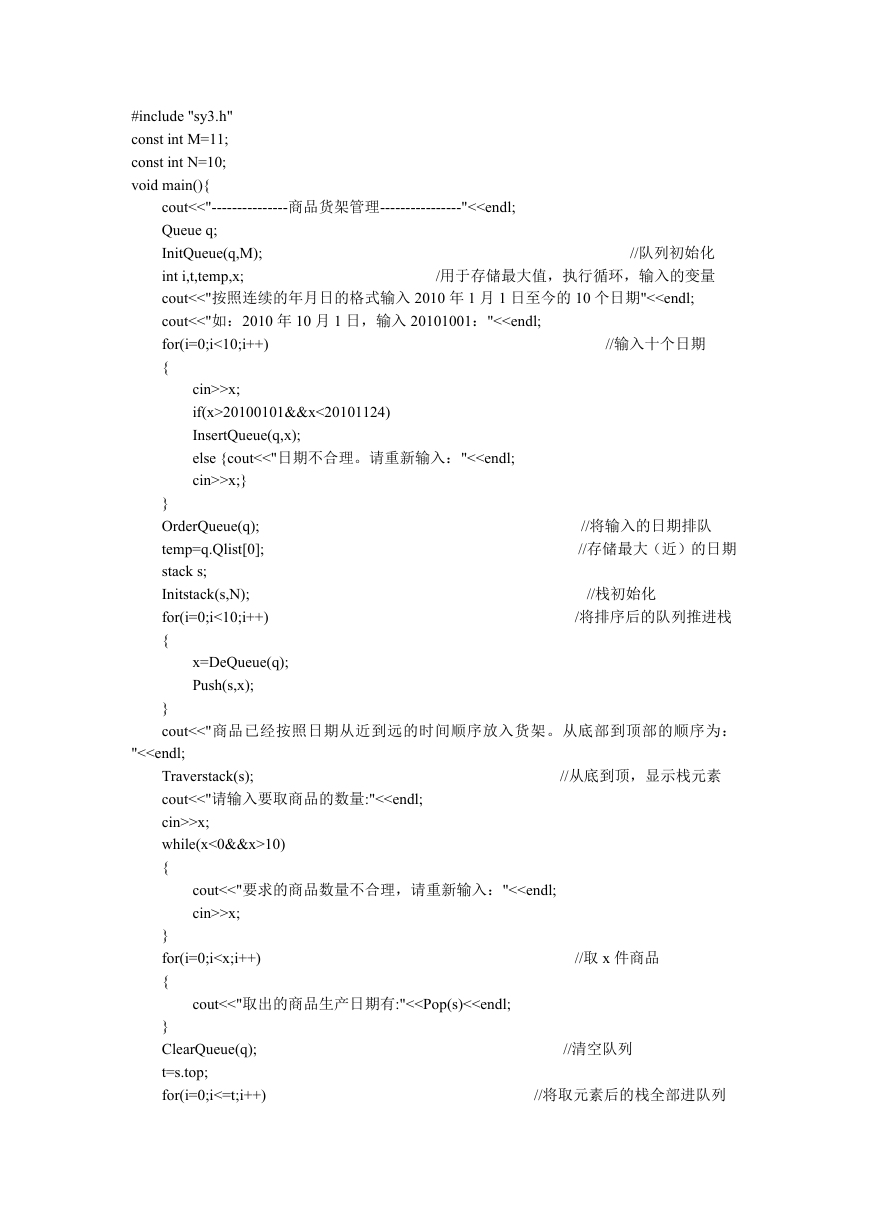 #include "sy3.h"
const int M=11;
const int N=10;
void main(){
cout<<"---------------商品货架管理----------------"<<endl;
Queue q;
InitQueue(q,M); //队列初始化
int i,t,temp,x; /用于存储最大值，执行循环，输入的变量
cout<<"按照连续的年月日的格式输入 2010 年 1 月 1 日至今的 10 个日期"<<endl;
cout<<"如：2010 年 10 月 1 日，输入 20101001："<<endl;
for(i=0;i<10;i++) //输入十个日期
{
cin>>x;
if(x>20100101&&x<20101124)
InsertQueue(q,x);
else {cout<<"日期不合理。请重新输入："<<endl;
cin>>x;}
}
OrderQueue(q); //将输入的日期排队
temp=q.Qlist[0]; //存储最大（近）的日期
stack s;
Initstack(s,N); //栈初始化
for(i=0;i<10;i++) /将排序后的队列推进栈
{
x=DeQueue(q);
Push(s,x);
}
cout<<"商品已经按照日期从近到远的时间顺序放入货架。从底部到顶部的顺序为："<<endl;
Traverstack(s); //从底到顶，显示栈元素
cout<<"请输入要取商品的数量:"<<endl;
cin>>x;
while(x<0&&x>10)
{
cout<<"要求的商品数量不合理，请重新输入："<<endl;
cin>>x;
}
for(i=0;i<x;i++) //取 x 件商品
{
cout<<"取出的商品生产日期有:"<<Pop(s)<<endl;
}
ClearQueue(q); //清空队列
t=s.top;
for(i=0;i<=t;i++) //将取元素后的栈全部进队列